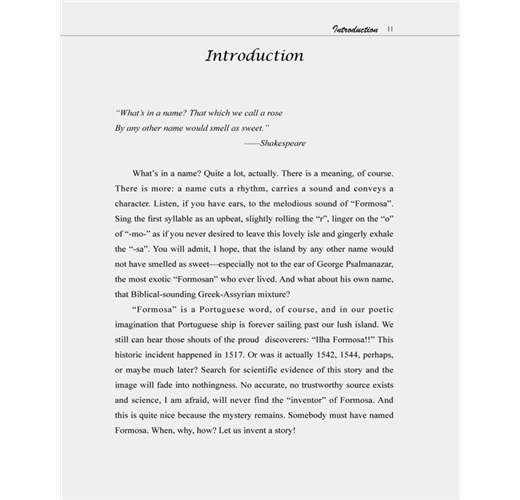 Introduction 11

Introduction

"What's in a name? That which we call a rose
By any other name would smell as sweet."
——Shakespeare

What's in a name? Quite a lot, actually. There is a meaning, of course. There is more: a name cuts a rhythm, carries a sound and conveys a character. Listen, if you have ears, to the melodious sound of "Formosa". Sing the first syllable as an upbeat, slightly rolling the "r", linger on the "o" of "-mo-" as if you never desired to leave this lovely isle and gingerly exhale the "-sa". You will admit, I hope, that the island by any other name would not have smelled as sweet—especially not to the ear of George Psalmanazar, the most exotic "Formosan" who ever lived. And what about his own name, that Biblical-sounding Greek-Assyrian mixture?

"Formosa" is a Portuguese word, of course, and in our poetic imagination that Portuguese ship is forever sailing past our lush island. We still can hear those shouts of the proud discoverers: "Ilha Formosa!!" This historic incident happened in 1517. Or was it actually 1542, 1544, perhaps, or maybe much later? Search for scientific evidence of this story and the image will fade into nothingness. No accurate, no trustworthy source exists and science, I am afraid, will never find the "inventor" of Formosa. And this is quite nice because the mystery remains. Somebody must have named Formosa. When, why, how? Let us invent a story!